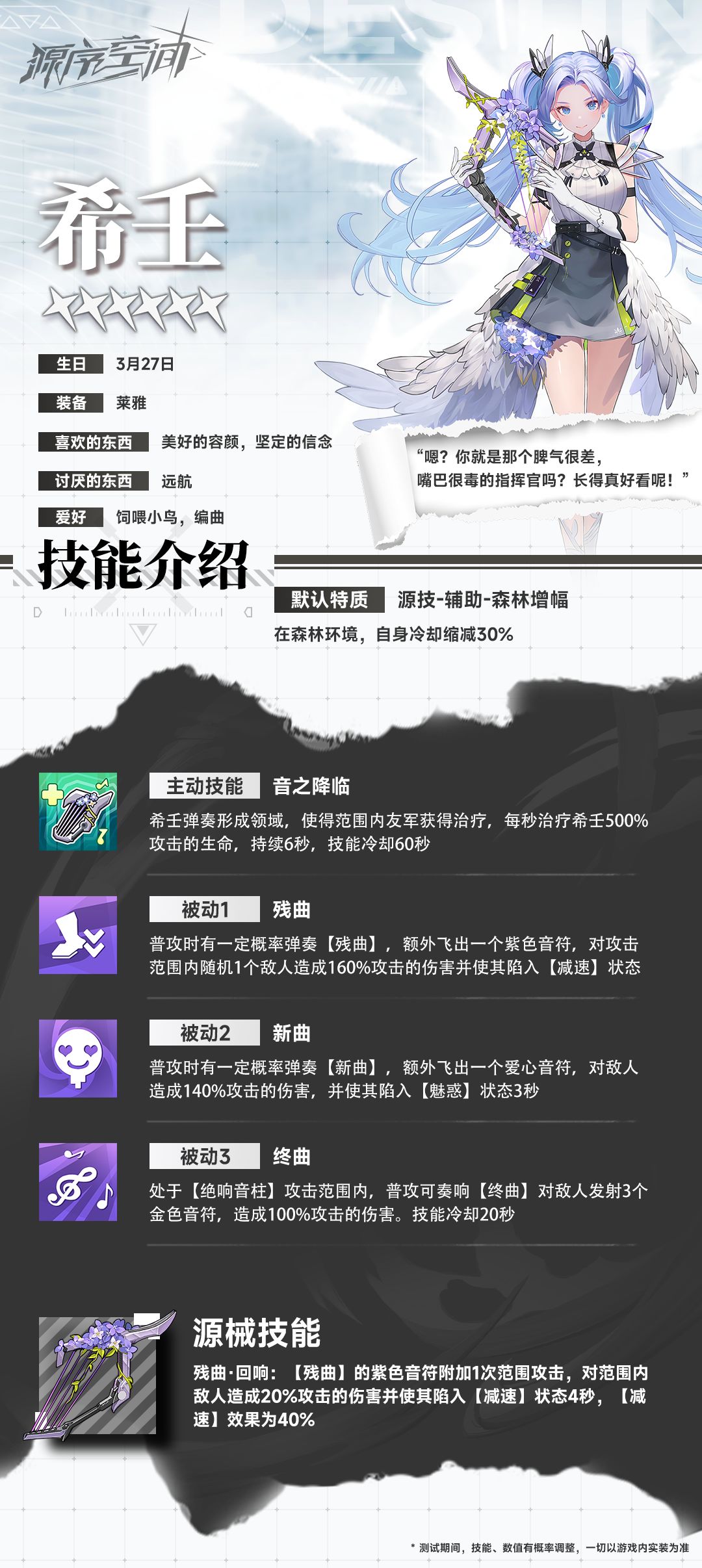 源序空间

希壬

生日 3月27日

装备 莱雅

喜欢的东西 美好的容颜，坚定的信念

讨厌的东西 远航

爱好 饲喂小鸟，编曲

“嗯？你就是那个脾气很差，嘴巴很毒的指挥官吗？长得真好看呢！”

技能介绍

默认特质 源技-辅助-森林增幅

在森林环境，自身冷却缩减30%

主动技能 音之降临

希壬弹奏形成领域，使得范围内友军获得治疗，每秒治疗希壬500%攻击的生命，持续6秒，技能冷却60秒

被动1 残曲

普攻时有一定概率弹奏【残曲】，额外飞出一个紫色音符，对攻击范围内随机1个敌人造成160%攻击的伤害并使其陷入【减速】状态

被动2 新曲

普攻时有一定概率弹奏【新曲】，额外飞出一个爱心音符，对敌人造成140%攻击的伤害，并使其陷入【魅惑】状态3秒

被动3 终曲

处于【绝响音柱】攻击范围内，普攻可奏响【终曲】对敌人发射3个金色音符，造成100%攻击的伤害。技能冷却20秒

源械技能

残曲·回响：【残曲】的紫色音符附加1次范围攻击，对范围内敌人造成20%攻击的伤害并使其陷入【减速】状态4秒，【减速】效果为40%

* 测试期间，技能、数值有概率调整，一切以游戏内实装为准